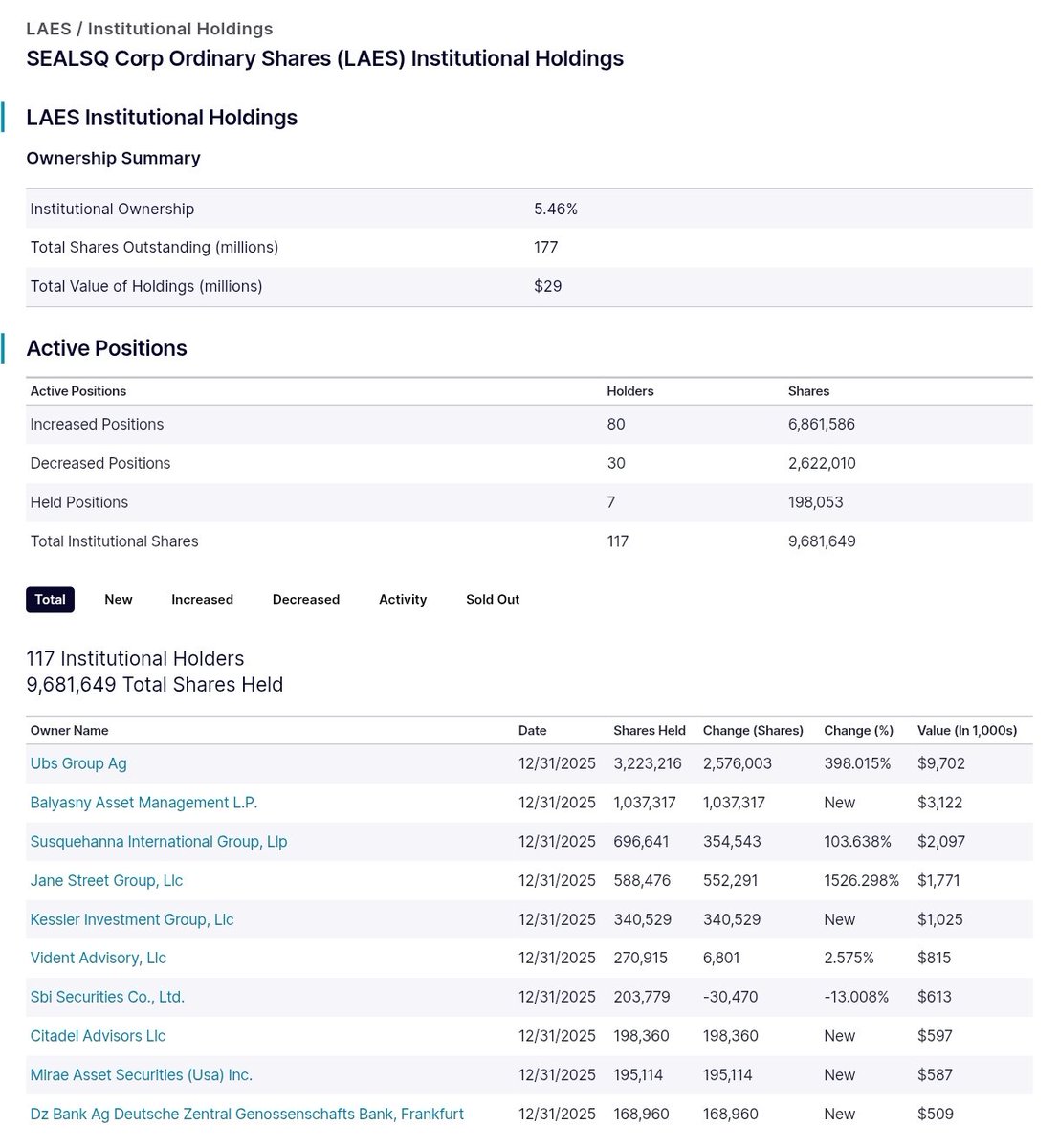 LAES / Institutional Holdings
SEALSQ Corp Ordinary Shares (LAES) Institutional Holdings

LAES Institutional Holdings

Ownership Summary

| | |
|---|---|
| Institutional Ownership | 5.46% |
| Total Shares Outstanding (millions) | 177 |
| Total Value of Holdings (millions) | $29 |

Active Positions

| Active Positions | Holders | Shares |
|---|---|---|
| Increased Positions | 80 | 6,861,586 |
| Decreased Positions | 30 | 2,622,010 |
| Held Positions | 7 | 198,053 |
| Total Institutional Shares | 117 | 9,681,649 |

Total New Increased Decreased Activity Sold Out

117 Institutional Holders
9,681,649 Total Shares Held

| Owner Name | Date | Shares Held | Change (Shares) | Change (%) | Value (In 1,000s) |
|---|---|---|---|---|---|
| Ubs Group Ag | 12/31/2025 | 3,223,216 | 2,576,003 | 398.015% | $9,702 |
| Balyasny Asset Management L.P. | 12/31/2025 | 1,037,317 | 1,037,317 | New | $3,122 |
| Susquehanna International Group, Llp | 12/31/2025 | 696,641 | 354,543 | 103.638% | $2,097 |
| Jane Street Group, Llc | 12/31/2025 | 588,476 | 552,291 | 1526.298% | $1,771 |
| Kessler Investment Group, Llc | 12/31/2025 | 340,529 | 340,529 | New | $1,025 |
| Vident Advisory, Llc | 12/31/2025 | 270,915 | 6,801 | 2.575% | $815 |
| Sbi Securities Co., Ltd. | 12/31/2025 | 203,779 | -30,470 | -13.008% | $613 |
| Citadel Advisors Llc | 12/31/2025 | 198,360 | 198,360 | New | $597 |
| Mirae Asset Securities (Usa) Inc. | 12/31/2025 | 195,114 | 195,114 | New | $587 |
| Dz Bank Ag Deutsche Zentral Genossenschafts Bank, Frankfurt | 12/31/2025 | 168,960 | 168,960 | New | $509 |